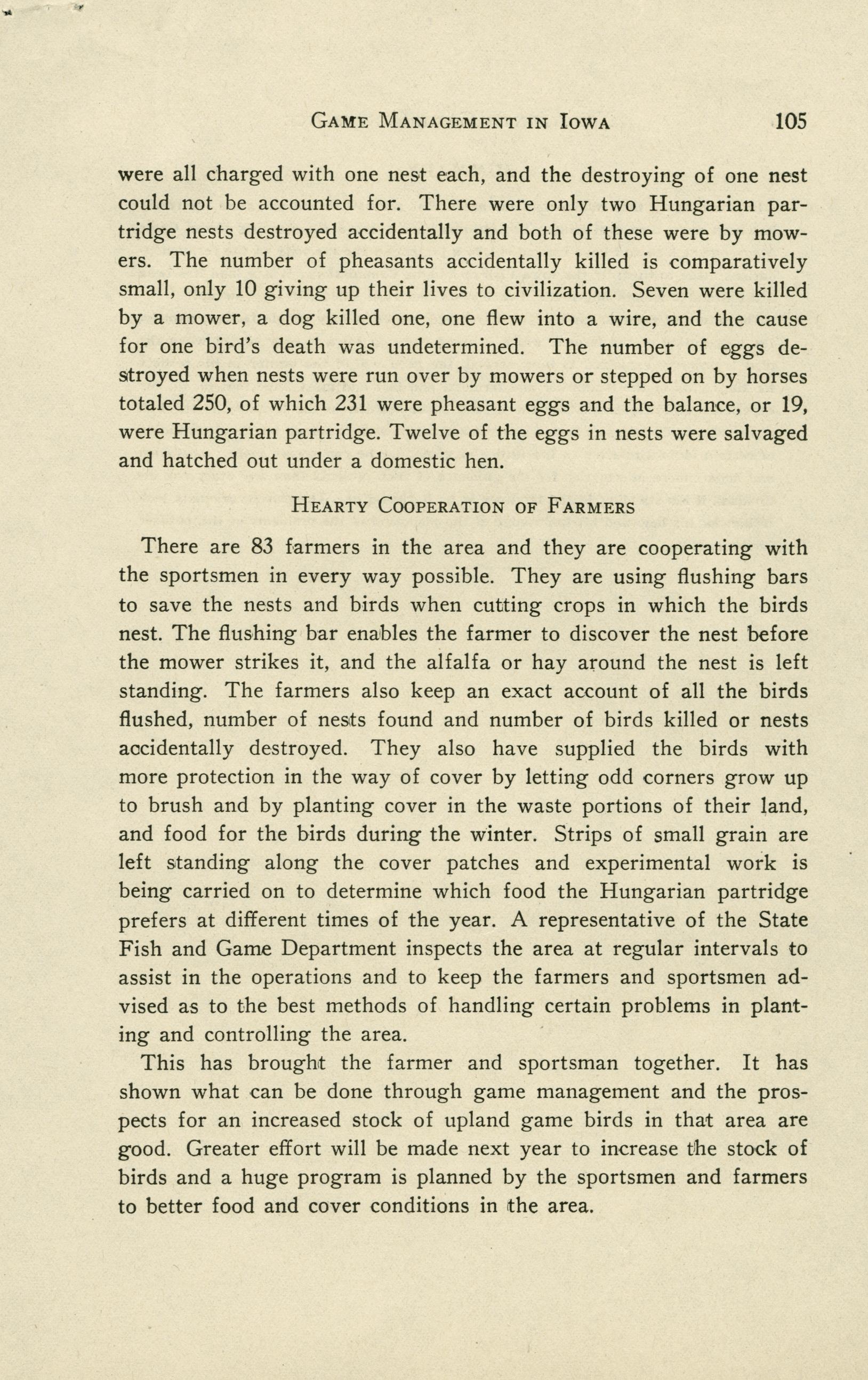 GAME MANAGEMENT IN IOWA 105

were all charged with one nest each, and the destroying of one nest could not be accounted for. There were only two Hungarian partridge nests destroyed accidentally and both of these were by mowers. The number of pheasants accidentally killed is comparatively small, only 10 giving up their lives to civilization. Seven were killed by a mower, a dog killed one, one flew into a wire, and the cause for one bird's death was undetermined. The number of eggs destroyed when nests were run over by mowers or stepped on by horses totaled 250, of which 231 were pheasant eggs and the balance, or 19, were Hungarian partridge. Twelve of the eggs in nests were salvaged and hatched out under a domestic hen.

HEARTY COOPERATION OF FARMERS

There are 83 farmers in the area and they are cooperating with the sportsmen in every way possible. They are using flushing bars to save the nests and birds when cutting crops in which the birds nest. The flushing bar enables the farmer to discover the nest before the mower strikes it, and the alfalfa or hay around the nest is left standing. The farmers also keep an exact account of all the birds flushed, number of nests found and number of birds killed or nests accidentally destroyed. They also have supplied the birds with more protection in the way of cover by letting odd corners grow up to brush and by planting cover in the waste portions of their land, and food for the birds during the winter. Strips of small grain are left standing along the cover patches and experimental work is being carried on to determine which food the Hungarian partridge prefers at different times of the year. A representative of the State Fish and Game Department inspects the area at regular intervals to assist in the operations and to keep the farmers and sportsmen advised as to the best methods of handling certain problems in planting and controlling the area.

This has brought the farmer and sportsman together. It has shown what can be done through game management and the prospects for an increased stock of upland game birds in that area are good. Greater effort will be made next year to increase the stock of birds and a huge program is planned by the sportsmen and farmers to better food and cover conditions in the area.